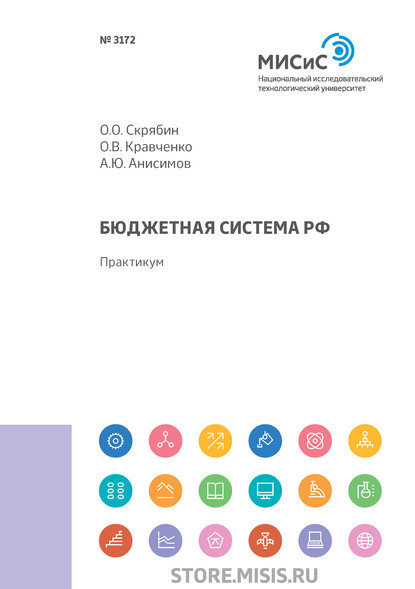 № 3172

МИСиС
Национальный исследовательский технологический университет

О.О. Скрябин
О.В. Кравченко
А.Ю. Анисимов

БЮДЖЕТНАЯ СИСТЕМА РФ

Практикум

STORE.MISIS.RU